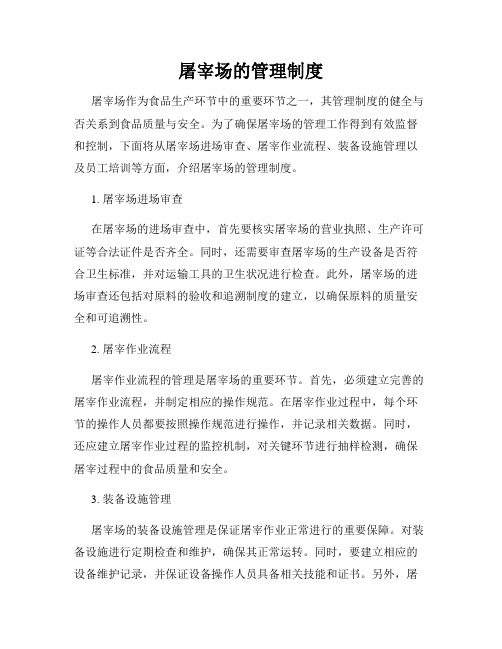 屠宰场的管理制度

屠宰场作为食品生产环节中的重要环节之一，其管理制度的健全与否关系到食品质量与安全。为了确保屠宰场的管理工作得到有效监督和控制，下面将从屠宰场进场审查、屠宰作业流程、装备设施管理以及员工培训等方面，介绍屠宰场的管理制度。

1. 屠宰场进场审查

在屠宰场的进场审查中，首先要核实屠宰场的营业执照、生产许可证等合法证件是否齐全。同时，还需要审查屠宰场的生产设备是否符合卫生标准，并对运输工具的卫生状况进行检查。此外，屠宰场的进场审查还包括对原料的验收和追溯制度的建立，以确保原料的质量安全和可追溯性。

2. 屠宰作业流程

屠宰作业流程的管理是屠宰场的重要环节。首先，必须建立完善的屠宰作业流程，并制定相应的操作规范。在屠宰作业过程中，每个环节的操作人员都要按照操作规范进行操作，并记录相关数据。同时，还应建立屠宰作业过程的监控机制，对关键环节进行抽样检测，确保屠宰过程中的食品质量和安全。

3. 装备设施管理

屠宰场的装备设施管理是保证屠宰作业正常进行的重要保障。对装备设施进行定期检查和维护，确保其正常运转。同时，要建立相应的设备维护记录，并保证设备操作人员具备相关技能和证书。另外，屠